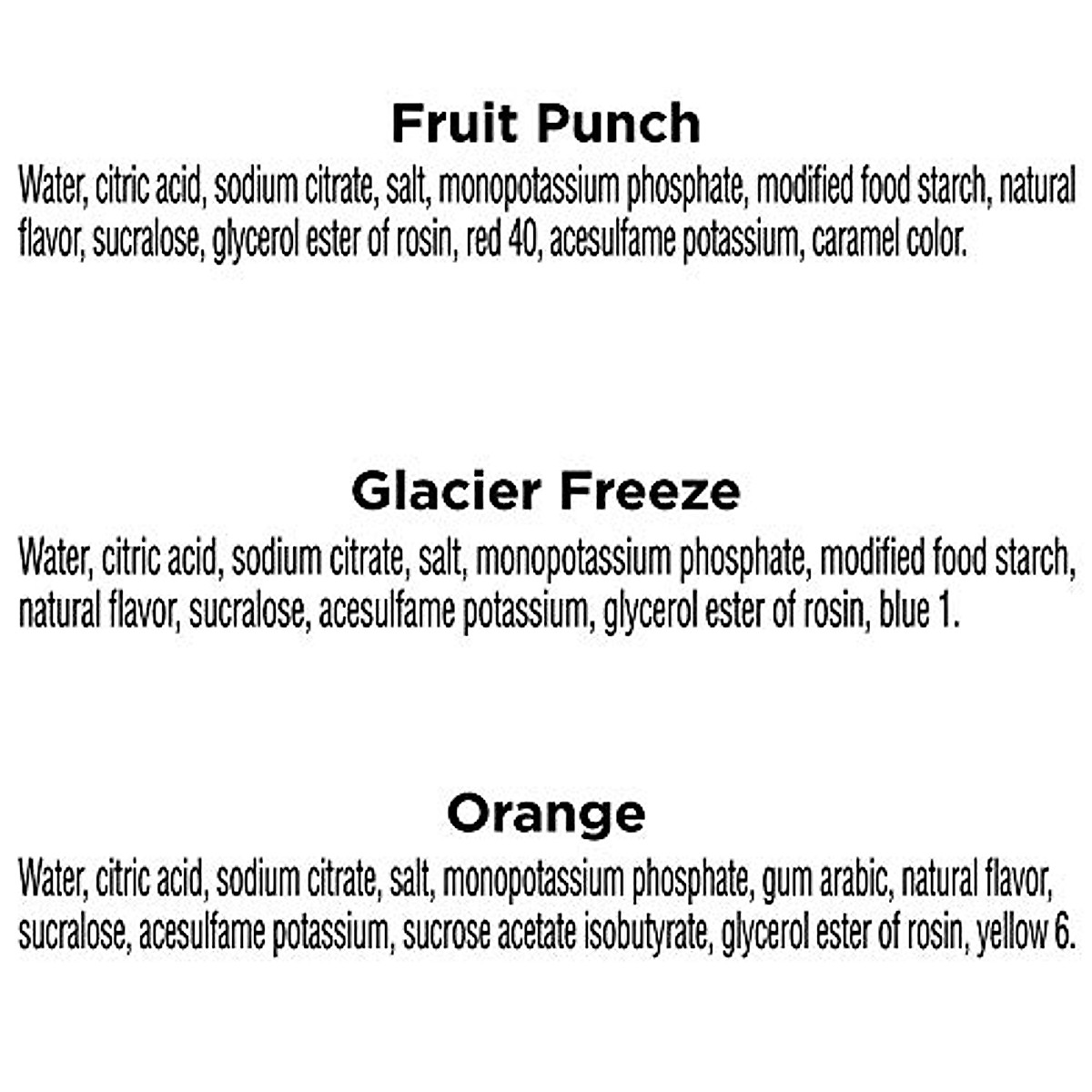 Fruit Punch

Water, citric acid, sodium citrate, salt, monopotassium phosphate, modified food starch, natural flavor, sucralose, glycerol ester of rosin, red 40, acesulfame potassium, caramel color.

Glacier Freeze

Water, citric acid, sodium citrate, salt, monopotassium phosphate, modified food starch, natural flavor, sucralose, acesulfame potassium, glycerol ester of rosin, blue 1.

Orange

Water, citric acid, sodium citrate, salt, monopotassium phosphate, gum arabic, natural flavor, sucralose, acesulfame potassium, sucrose acetate isobutyrate, glycerol ester of rosin, yellow 6.